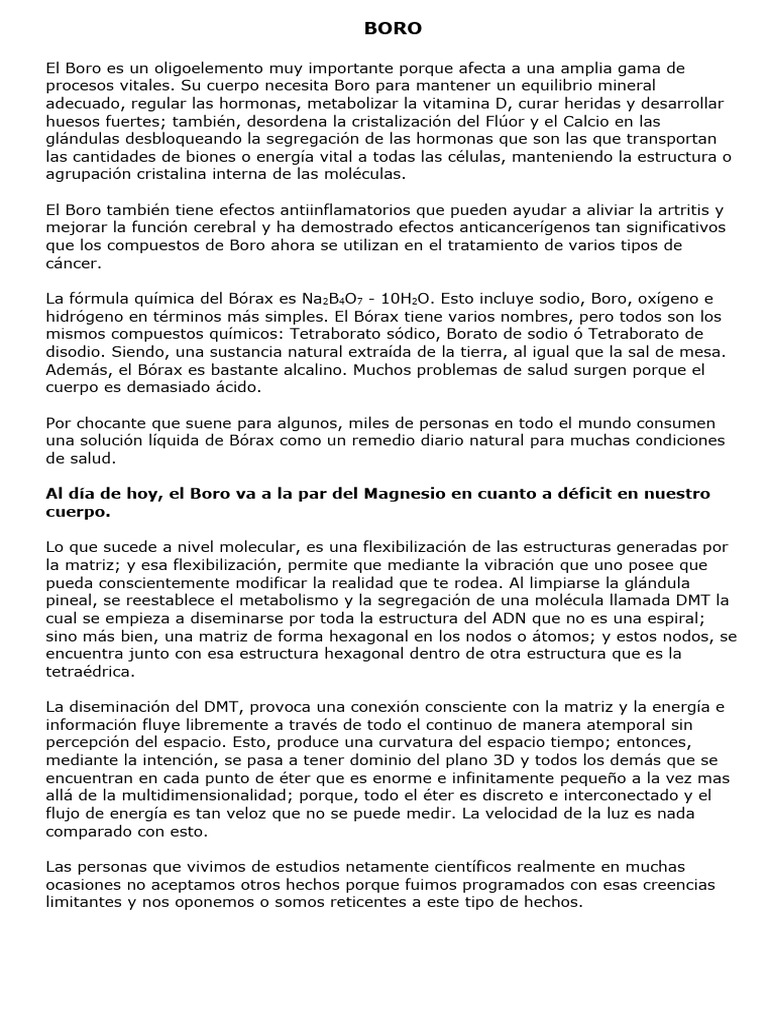 BORO

El Boro es un oligoelemento muy importante porque afecta a una amplia gama de procesos vitales. Su cuerpo necesita Boro para mantener un equilibrio mineral adecuado, regular las hormonas, metabolizar la vitamina D, curar heridas y desarrollar huesos fuertes; también, desordena la cristalización del Flúor y el Calcio en las glándulas desbloqueando la segregación de las hormonas que son las que transportan las cantidades de biones o energía vital a todas las células, manteniendo la estructura o agrupación cristalina interna de las moléculas.

El Boro también tiene efectos antiinflamatorios que pueden ayudar a aliviar la artritis y mejorar la función cerebral y ha demostrado efectos anticancerígenos tan significativos que los compuestos de Boro ahora se utilizan en el tratamiento de varios tipos de cáncer.

La fórmula química del Bórax es $Na_2B_4O_7$ - $10H_2O$. Esto incluye sodio, Boro, oxígeno e hidrógeno en términos más simples. El Bórax tiene varios nombres, pero todos son los mismos compuestos químicos: Tetraborato sódico, Borato de sodio ó Tetraborato de disodio. Siendo, una sustancia natural extraída de la tierra, al igual que la sal de mesa. Además, el Bórax es bastante alcalino. Muchos problemas de salud surgen porque el cuerpo es demasiado ácido.

Por chocante que suene para algunos, miles de personas en todo el mundo consumen una solución líquida de Bórax como un remedio diario natural para muchas condiciones de salud.

Al día de hoy, el Boro va a la par del Magnesio en cuanto a déficit en nuestro cuerpo.

Lo que sucede a nivel molecular, es una flexibilización de las estructuras generadas por la matriz; y esa flexibilización, permite que mediante la vibración que uno posee que pueda conscientemente modificar la realidad que te rodea. Al limpiarse la glándula pineal, se reestablece el metabolismo y la segregación de una molécula llamada DMT la cual se empieza a diseminarse por toda la estructura del ADN que no es una espiral; sino más bien, una matriz de forma hexagonal en los nodos o átomos; y estos nodos, se encuentra junto con esa estructura hexagonal dentro de otra estructura que es la tetraédrica.

La diseminación del DMT, provoca una conexión consciente con la matriz y la energía e información fluye libremente a través de todo el continuo de manera atemporal sin percepción del espacio. Esto, produce una curvatura del espacio tiempo; entonces, mediante la intención, se pasa a tener dominio del plano 3D y todos los demás que se encuentran en cada punto de éter que es enorme e infinitamente pequeño a la vez mas allá de la multidimensionalidad; porque, todo el éter es discreto e interconectado y el flujo de energía es tan veloz que no se puede medir. La velocidad de la luz es nada comparado con esto.

Las personas que vivimos de estudios netamente científicos realmente en muchas ocasiones no aceptamos otros hechos porque fuimos programados con esas creencias limitantes y nos oponemos o somos reticentes a este tipo de hechos.